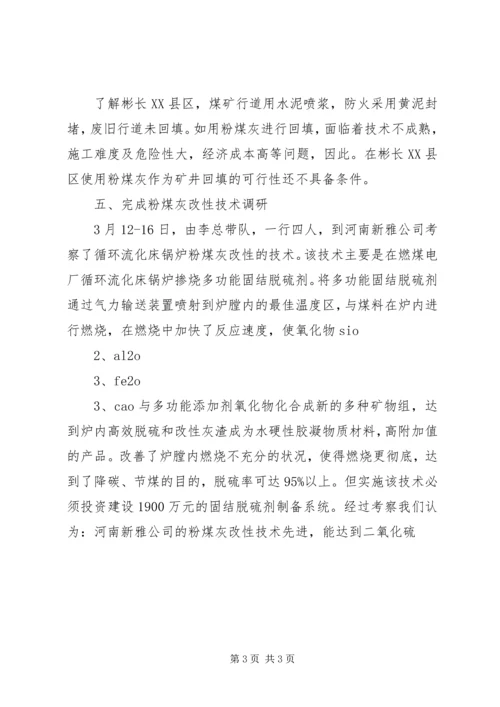 了解彬长XX县区，煤矿行道用水泥喷浆，防火采用黄泥封堵，废旧行道未回填。如用粉煤灰进行回填，面临着技术不成熟，施工难度及危险性大，经济成本高等问题，因此。在彬长XX县区使用粉煤灰作为矿井回填的可行性还不具备条件。

五、完成粉煤灰改性技术调研

3月12-16日，由李总带队，一行四人，到河南新雅公司考察了循环流化床锅炉粉煤灰改性的技术。该技术主要是在燃煤电厂循环流化床锅炉掺烧多功能固结脱硫剂。将多功能固结脱硫剂通过气力输送装置喷射到炉膛内的最佳温度区，与煤料在炉内进行燃烧，在燃烧中加快了反应速度，使氧化物sio

2、al2o

3、fe2o

3、cao与多功能添加剂氧化物化合成新的多种矿物组，达到炉内高效脱硫和改性灰渣成为水硬性胶凝物质材料，高附加值的产品。改善了炉膛内燃烧不充分的状况，使得燃烧更彻底，达到了降碳、节煤的目的，脱硫率可达95%以上。但实施该技术必须投资建设1900万元的固结脱硫剂制备系统。经过考察我们认为：河南新雅公司的粉煤灰改性技术先进，能达到二氧化硫

第3页 共3页